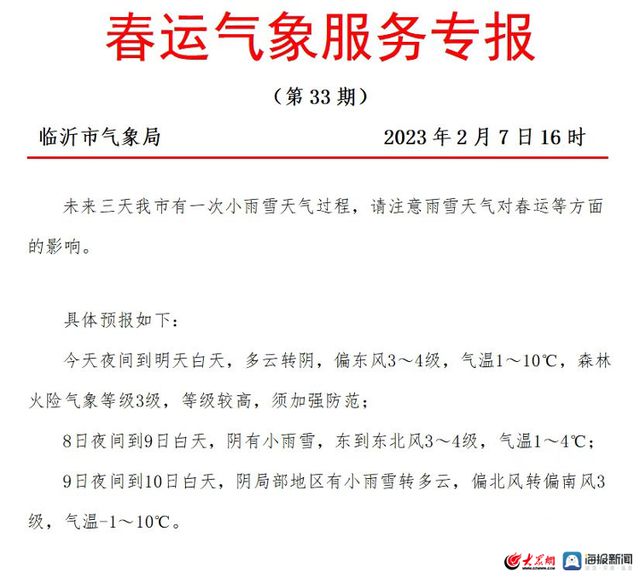 春运气象服务专报

（第 33 期）

临沂市气象局　　2023 年 2 月 7 日 16 时

未来三天我市有一次小雨雪天气过程，请注意雨雪天气对春运等方面的影响。

具体预报如下：

今天夜间到明天白天，多云转阴，偏东风3～4级，气温1～10℃，森林火险气象等级3级，等级较高，须加强防范；

8日夜间到9日白天，阴有小雨雪，东到东北风3～4级，气温1～4℃；

9日夜间到10日白天，阴局部地区有小雨雪转多云，偏北风转偏南风3级，气温-1～10℃。

大众网　海报新闻